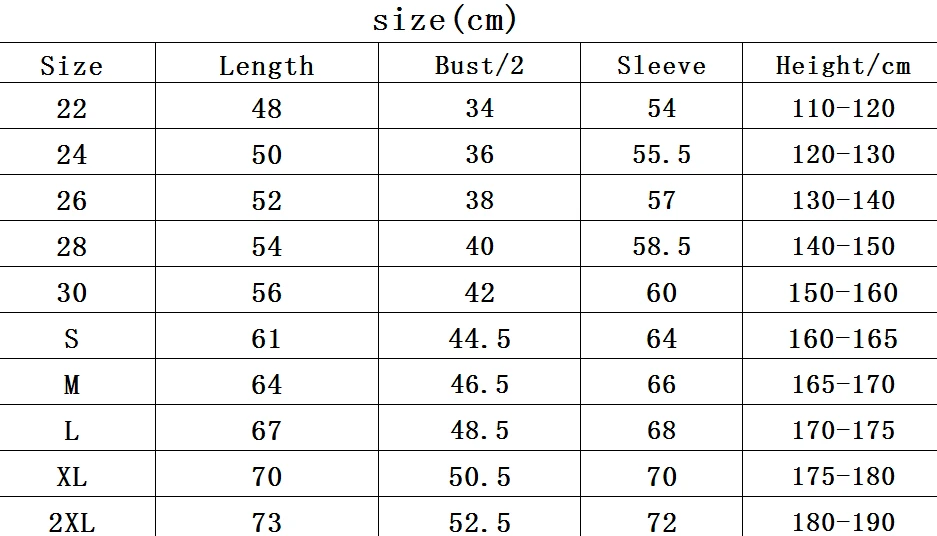 size(cm)

| Size | Length | Bust/2 | Sleeve | Height/cm |
|---|---|---|---|---|
| 22 | 48 | 34 | 54 | 110-120 |
| 24 | 50 | 36 | 55.5 | 120-130 |
| 26 | 52 | 38 | 57 | 130-140 |
| 28 | 54 | 40 | 58.5 | 140-150 |
| 30 | 56 | 42 | 60 | 150-160 |
| S | 61 | 44.5 | 64 | 160-165 |
| M | 64 | 46.5 | 66 | 165-170 |
| L | 67 | 48.5 | 68 | 170-175 |
| XL | 70 | 50.5 | 70 | 175-180 |
| 2XL | 73 | 52.5 | 72 | 180-190 |